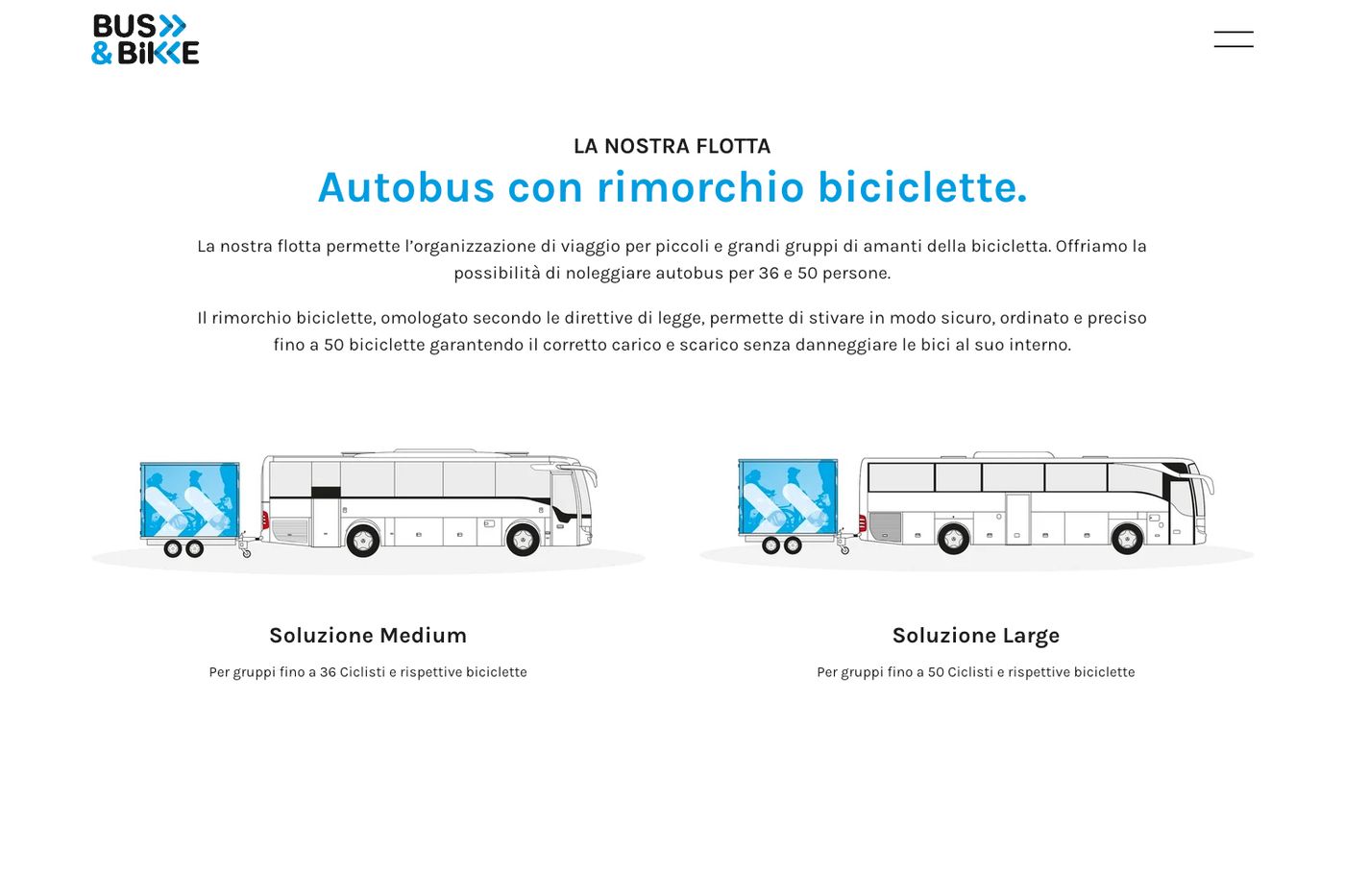 BUS
& BIKE

LA NOSTRA FLOTTA

Autobus con rimorchio biciclette.

La nostra flotta permette l'organizzazione di viaggio per piccoli e grandi gruppi di amanti della bicicletta. Offriamo la possibilità di noleggiare autobus per 36 e 50 persone.

Il rimorchio biciclette, omologato secondo le direttive di legge, permette di stivare in modo sicuro, ordinato e preciso fino a 50 biciclette garantendo il corretto carico e scarico senza danneggiare le bici al suo interno.

Soluzione Medium

Per gruppi fino a 36 Ciclisti e rispettive biciclette

Soluzione Large

Per gruppi fino a 50 Ciclisti e rispettive biciclette